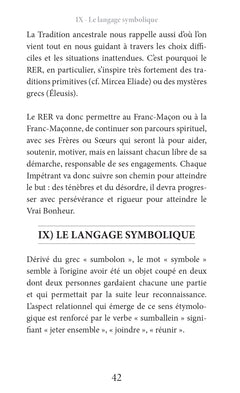 IX - Le langage symbolique

La Tradition ancestrale nous rappelle aussi d'où l'on vient tout en nous guidant à travers les choix difficiles et les situations inattendues. C'est pourquoi le RER, en particulier, s'inspire très fortement des traditions primitives (cf. Mircea Eliade) ou des mystères grecs (Éleusis).

Le RER va donc permettre au Franc-Maçon ou à la Franc-Maçonne, de continuer son parcours spirituel, avec ses Frères ou Sœurs qui seront là pour aider, soutenir, motiver, mais en laissant chacun libre de sa démarche, responsable de ses engagements. Chaque Impétrant va donc suivre son chemin pour atteindre le but : des ténèbres et du désordre, il devra progresser avec persévérance et rigueur pour atteindre le Vrai Bonheur.

IX) LE LANGAGE SYMBOLIQUE

Dérivé du grec « sumbolon », le mot « symbole » semble à l'origine avoir été un objet coupé en deux dont deux personnes gardaient chacune une partie et qui permettait par la suite leur reconnaissance. L'aspect relationnel qui émerge de ce sens étymologique est renforcé par le verbe « sumballein » signifiant « jeter ensemble », « joindre », « réunir ».

42